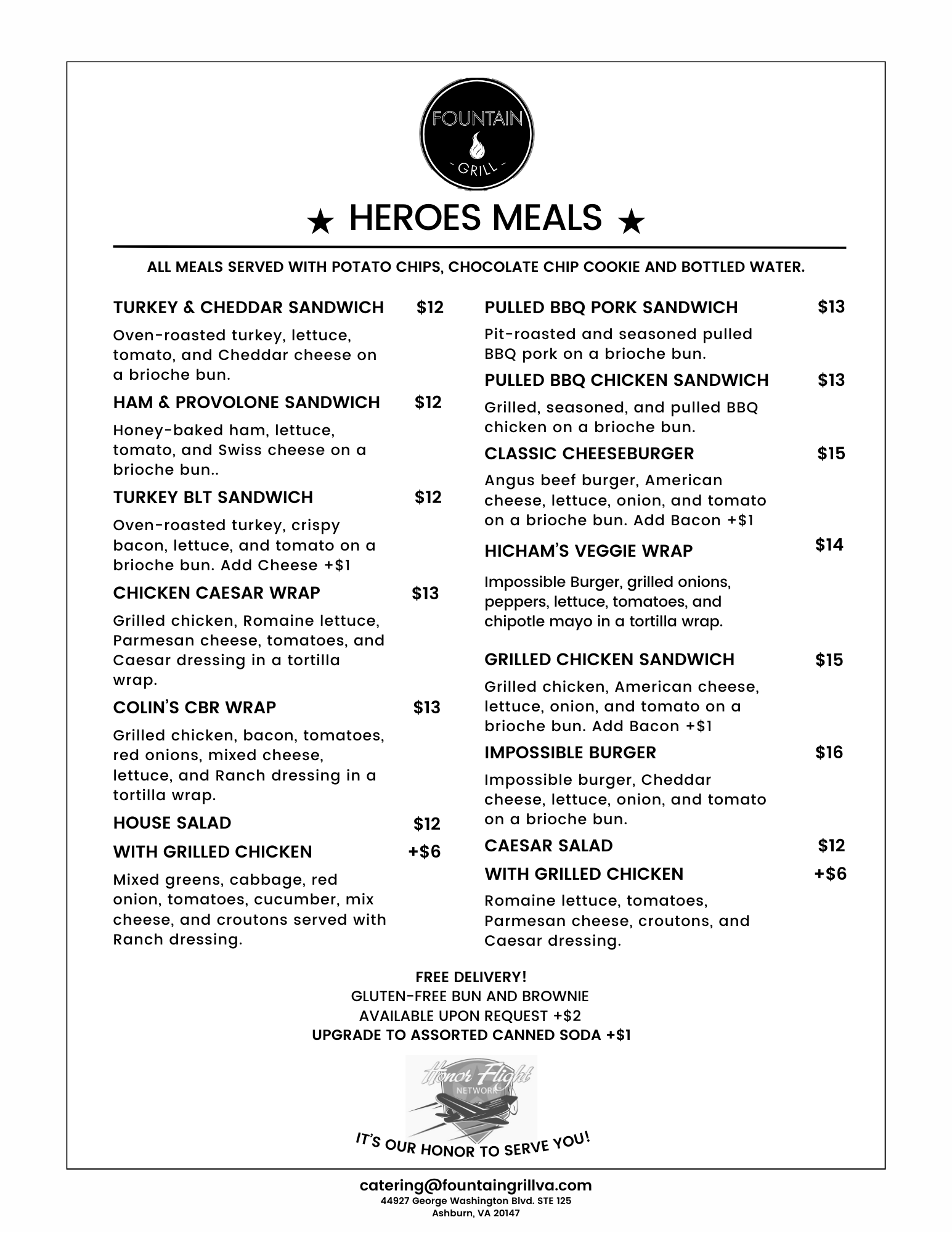 FOUNTAIN
GRILL

★ HEROES MEALS ★

ALL MEALS SERVED WITH POTATO CHIPS, CHOCOLATE CHIP COOKIE AND BOTTLED WATER.

TURKEY & CHEDDAR SANDWICH $12

Oven-roasted turkey, lettuce, tomato, and Cheddar cheese on a brioche bun.

HAM & PROVOLONE SANDWICH $12

Honey-baked ham, lettuce, tomato, and Swiss cheese on a brioche bun..

TURKEY BLT SANDWICH $12

Oven-roasted turkey, crispy bacon, lettuce, and tomato on a brioche bun. Add Cheese +$1

CHICKEN CAESAR WRAP $13

Grilled chicken, Romaine lettuce, Parmesan cheese, tomatoes, and Caesar dressing in a tortilla wrap.

COLIN'S CBR WRAP $13

Grilled chicken, bacon, tomatoes, red onions, mixed cheese, lettuce, and Ranch dressing in a tortilla wrap.

HOUSE SALAD $12

WITH GRILLED CHICKEN +$6

Mixed greens, cabbage, red onion, tomatoes, cucumber, mix cheese, and croutons served with Ranch dressing.

PULLED BBQ PORK SANDWICH $13

Pit-roasted and seasoned pulled BBQ pork on a brioche bun.

PULLED BBQ CHICKEN SANDWICH $13

Grilled, seasoned, and pulled BBQ chicken on a brioche bun.

CLASSIC CHEESEBURGER $15

Angus beef burger, American cheese, lettuce, onion, and tomato on a brioche bun. Add Bacon +$1

HICHAM'S VEGGIE WRAP $14

Impossible Burger, grilled onions, peppers, lettuce, tomatoes, and chipotle mayo in a tortilla wrap.

GRILLED CHICKEN SANDWICH $15

Grilled chicken, American cheese, lettuce, onion, and tomato on a brioche bun. Add Bacon +$1

IMPOSSIBLE BURGER $16

Impossible burger, Cheddar cheese, lettuce, onion, and tomato on a brioche bun.

CAESAR SALAD $12

WITH GRILLED CHICKEN +$6

Romaine lettuce, tomatoes, Parmesan cheese, croutons, and Caesar dressing.

FREE DELIVERY!
GLUTEN-FREE BUN AND BROWNIE
AVAILABLE UPON REQUEST +$2
UPGRADE TO ASSORTED CANNED SODA +$1

Honor Flight
NETWORK

IT'S OUR HONOR TO SERVE YOU!

catering@fountaingrillva.com
44927 George Washington Blvd. STE 125
Ashburn, VA 20147